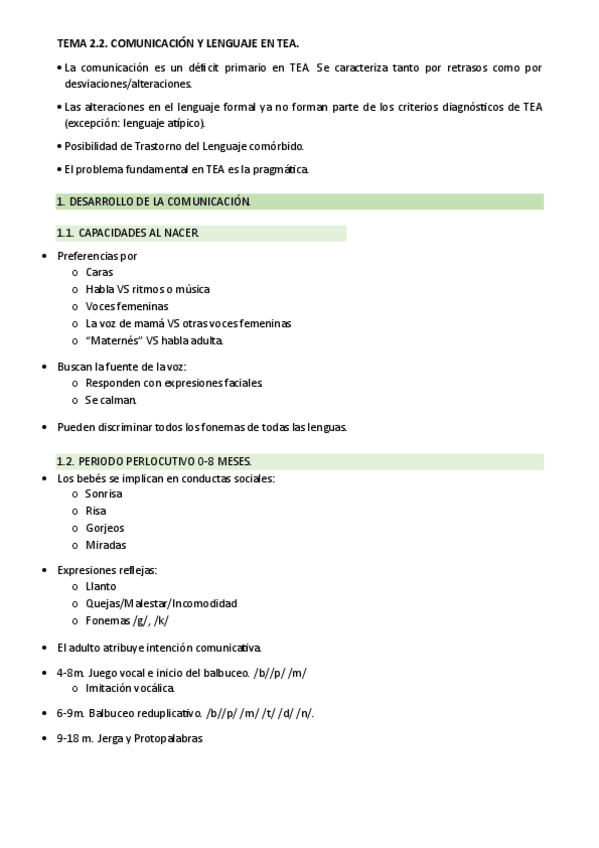 TEMA 2.2. COMUNICACIÓN Y LENGUAJE EN TEA.

• La comunicación es un déficit primario en TEA. Se caracteriza tanto por retrasos como por desviaciones/alteraciones.

• Las alteraciones en el lenguaje formal ya no forman parte de los criterios diagnósticos de TEA (excepción: lenguaje atípico).

• Posibilidad de Trastorno del Lenguaje comórbido.

• El problema fundamental en TEA es la pragmática.

1. DESARROLLO DE LA COMUNICACIÓN.

1.1. CAPACIDADES AL NACER.

• Preferencias por
  o Caras
  o Habla VS ritmos o música
  o Voces femeninas
  o La voz de mamá VS otras voces femeninas
  o "Maternés" VS habla adulta.

• Buscan la fuente de la voz:
  o Responden con expresiones faciales.
  o Se calman.

• Pueden discriminar todos los fonemas de todas las lenguas.

1.2. PERIODO PERLOCUTIVO 0-8 MESES.

• Los bebés se implican en conductas sociales:
  o Sonrisa
  o Risa
  o Gorjeos
  o Miradas

• Expresiones reflejas:
  o Llanto
  o Quejas/Malestar/Incomodidad
  o Fonemas /g/, /k/

• El adulto atribuye intención comunicativa.

• 4-8m. Juego vocal e inicio del balbuceo. /b//p/ /m/
  o Imitación vocálica.

• 6-9m. Balbuceo reduplicativo. /b//p/ /m/ /t/ /d/ /n/.

• 9-18 m. Jerga y Protopalabras